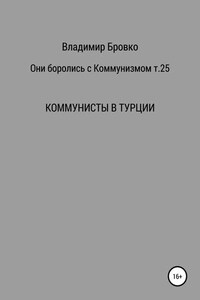 Владимир Бровко

Они боролись с Коммунизмом т.25

КОММУНИСТЫ В ТУРЦИИ

16+